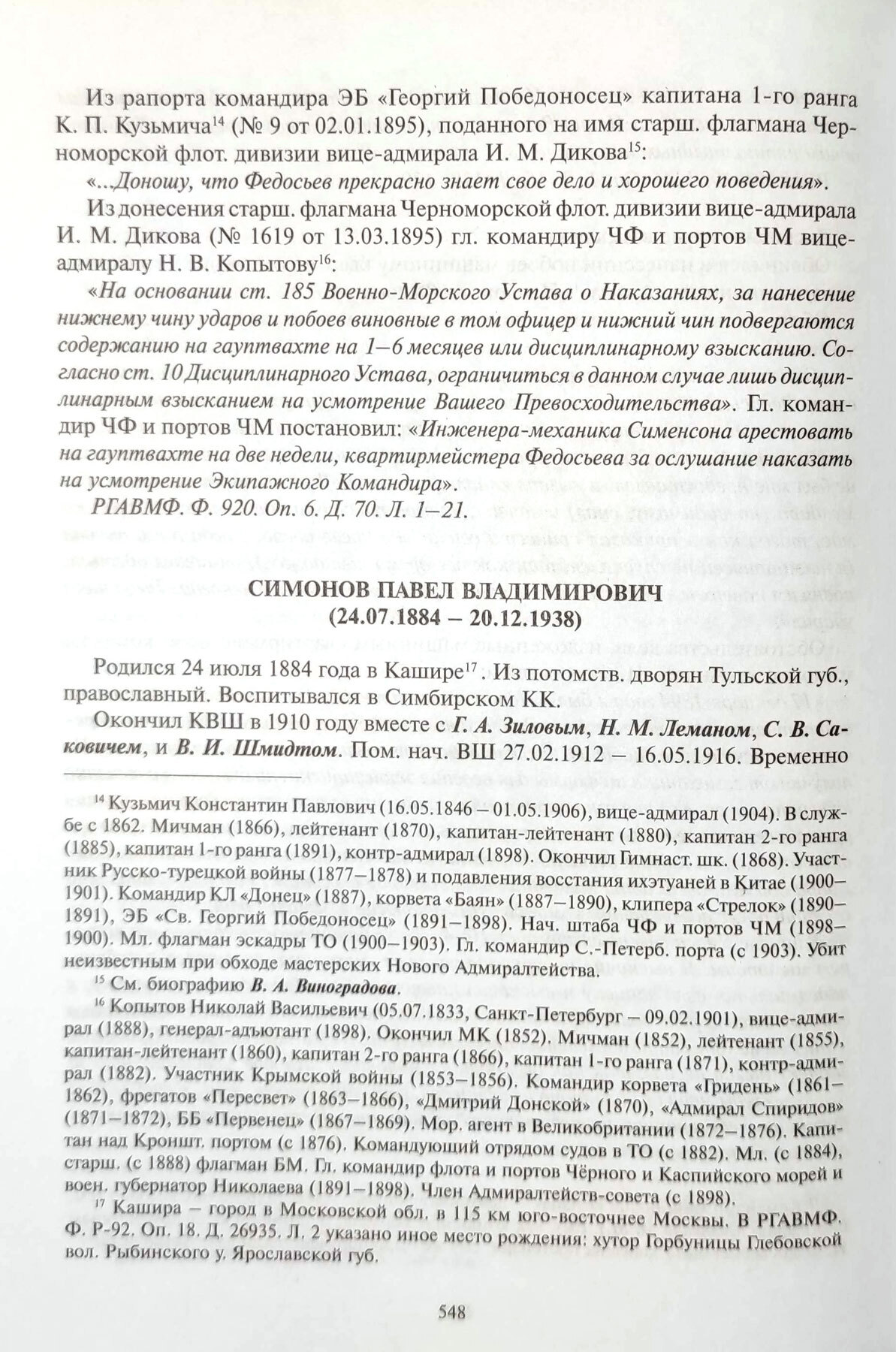 Из рапорта командира ЭБ «Георгий Победоносец» капитана 1-го ранга К. П. Кузьмича$^{14}$ (№ 9 от 02.01.1895), поданного на имя старш. флагмана Черноморской флот. дивизии вице-адмирала И. М. Дикова$^{15}$:

«...Доношу, что Федосьев прекрасно знает свое дело и хорошего поведения».

Из донесения старш. флагмана Черноморской флот. дивизии вице-адмирала И. М. Дикова (№ 1619 от 13.03.1895) гл. командиру ЧФ и портов ЧМ вице-адмиралу Н. В. Копытову$^{16}$:

«На основании ст. 185 Военно-Морского Устава о Наказаниях, за нанесение нижнему чину ударов и побоев виновные в том офицер и нижний чин подвергаются содержанию на гауптвахте на 1–6 месяцев или дисциплинарному взысканию. Согласно ст. 10 Дисциплинарного Устава, ограничиться в данном случае лишь дисциплинарным взысканием на усмотрение Вашего Превосходительства». Гл. командир ЧФ и портов ЧМ постановил: «Инженера-механика Сименсона арестовать на гауптвахте на две недели, квартирмейстера Федосьева за ослушание наказать на усмотрение Экипажного Командира».

РГАВМФ. Ф. 920. Оп. 6. Д. 70. Л. 1–21.

СИМОНОВ ПАВЕЛ ВЛАДИМИРОВИЧ
(24.07.1884 – 20.12.1938)

Родился 24 июля 1884 года в Кашире$^{17}$. Из потомств. дворян Тульской губ., православный. Воспитывался в Симбирском КК.

Окончил КВШ в 1910 году вместе с Г. А. Зиловым, Н. М. Леманом, С. В. Саковичем, и В. И. Шмидтом. Пом. нач. ВШ 27.02.1912 – 16.05.1916. Временно

$^{14}$ Кузьмич Константин Павлович (16.05.1846 – 01.05.1906), вице-адмирал (1904). В службе с 1862. Мичман (1866), лейтенант (1870), капитан-лейтенант (1880), капитан 2-го ранга (1885), капитан 1-го ранга (1891), контр-адмирал (1898). Окончил Гимнаст. шк. (1868). Участник Русско-турецкой войны (1877–1878) и подавления восстания ихэтуаней в Китае (1900–1901). Командир КЛ «Донец» (1887), корвета «Баян» (1887–1890), клипера «Стрелок» (1890–1891), ЭБ «Св. Георгий Победоносец» (1891–1898). Нач. штаба ЧФ и портов ЧМ (1898–1900). Мл. флагман эскадры ТО (1900–1903). Гл. командир С.-Петерб. порта (с 1903). Убит неизвестным при обходе мастерских Нового Адмиралтейства.

$^{15}$ См. биографию В. А. Виноградова.

$^{16}$ Копытов Николай Васильевич (05.07.1833, Санкт-Петербург – 09.02.1901), вице-адмирал (1888), генерал-адъютант (1898). Окончил МК (1852). Мичман (1852), лейтенант (1855), капитан-лейтенант (1860), капитан 2-го ранга (1866), капитан 1-го ранга (1871), контр-адмирал (1882). Участник Крымской войны (1853–1856). Командир корвета «Гридень» (1861–1862), фрегатов «Пересвет» (1863–1866), «Дмитрий Донской» (1870), «Адмирал Спиридов» (1871–1872), ББ «Первенец» (1867–1869). Мор. агент в Великобритании (1872–1876). Капитан над Кроншт. портом (с 1876). Командующий отрядом судов в ТО (с 1882). Мл. (с 1884), старш. (с 1888) флагман БМ. Гл. командир флота и портов Чёрного и Каспийского морей и воен. губернатор Николаева (1891–1898). Член Адмиралтейств-совета (с 1898).

$^{17}$ Кашира – город в Московской обл. в 115 км юго-восточнее Москвы. В РГАВМФ. Ф. Р-92. Оп. 18. Д. 26935. Л. 2 указано иное место рождения: хутор Горбуницы Глебовской вол. Рыбинского у. Ярославской губ.

548